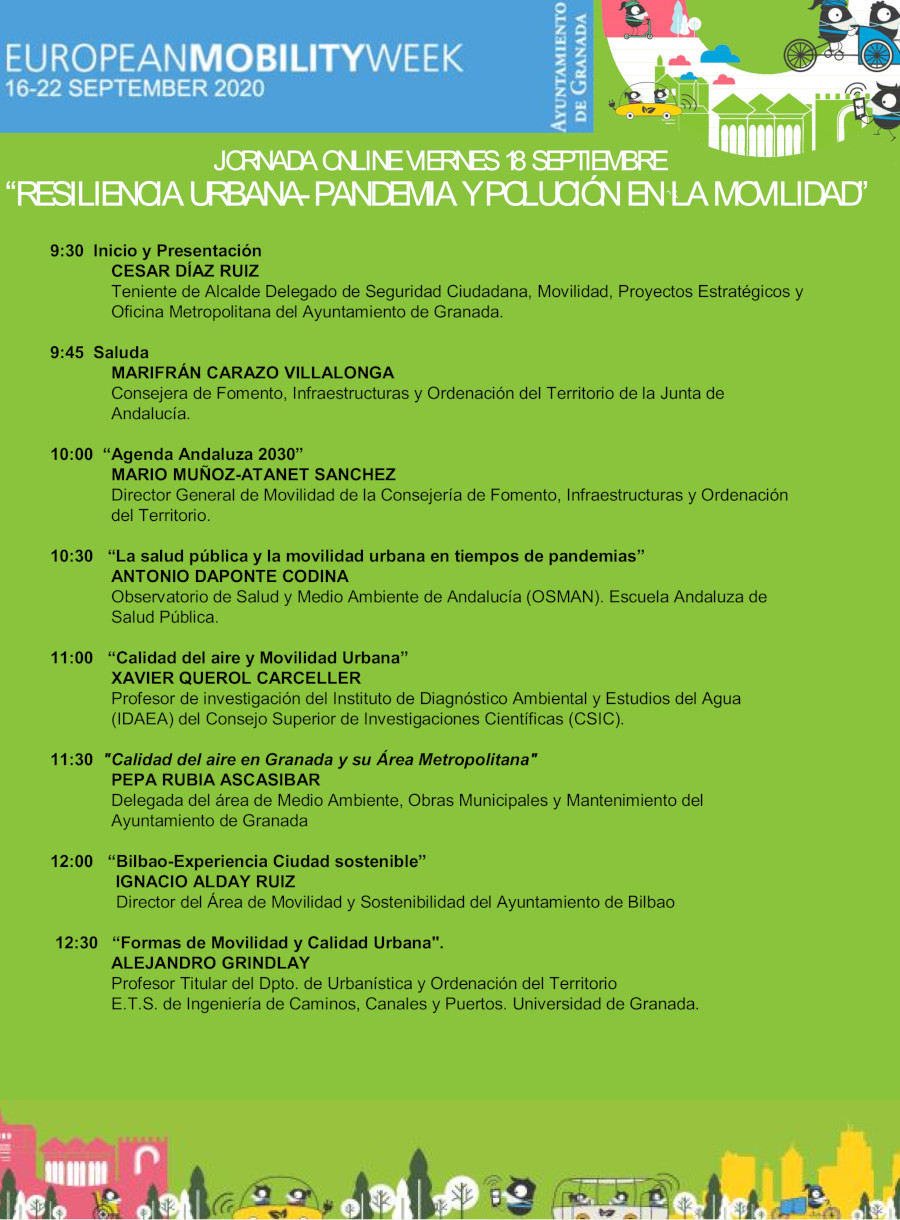 EUROPEANMOBILITYWEEK
16-22 SEPTEMBER 2020

AYUNTAMIENTO DE GRANADA

JORNADA ONLINE VIERNES 18 SEPTIEMBRE
"RESILIENCIA URBANA- PANDEMIA Y POLUCIÓN EN LA MOVILIDAD"

9:30 Inicio y Presentación
CESAR DÍAZ RUIZ
Teniente de Alcalde Delegado de Seguridad Ciudadana, Movilidad, Proyectos Estratégicos y Oficina Metropolitana del Ayuntamiento de Granada.

9:45 Saluda
MARIFRÁN CARAZO VILLALONGA
Consejera de Fomento, Infraestructuras y Ordenación del Territorio de la Junta de Andalucía.

10:00 "Agenda Andaluza 2030"
MARIO MUÑOZ-ATANET SANCHEZ
Director General de Movilidad de la Consejería de Fomento, Infraestructuras y Ordenación del Territorio.

10:30 "La salud pública y la movilidad urbana en tiempos de pandemias"
ANTONIO DAPONTE CODINA
Observatorio de Salud y Medio Ambiente de Andalucía (OSMAN). Escuela Andaluza de Salud Pública.

11:00 "Calidad del aire y Movilidad Urbana"
XAVIER QUEROL CARCELLER
Profesor de investigación del Instituto de Diagnóstico Ambiental y Estudios del Agua (IDAEA) del Consejo Superior de Investigaciones Científicas (CSIC).

11:30 "Calidad del aire en Granada y su Área Metropolitana"
PEPA RUBIA ASCASIBAR
Delegada del área de Medio Ambiente, Obras Municipales y Mantenimiento del Ayuntamiento de Granada

12:00 "Bilbao-Experiencia Ciudad sostenible"
IGNACIO ALDAY RUIZ
Director del Área de Movilidad y Sostenibilidad del Ayuntamiento de Bilbao

12:30 "Formas de Movilidad y Calidad Urbana".
ALEJANDRO GRINDLAY
Profesor Titular del Dpto. de Urbanística y Ordenación del Territorio
E.T.S. de Ingeniería de Caminos, Canales y Puertos. Universidad de Granada.